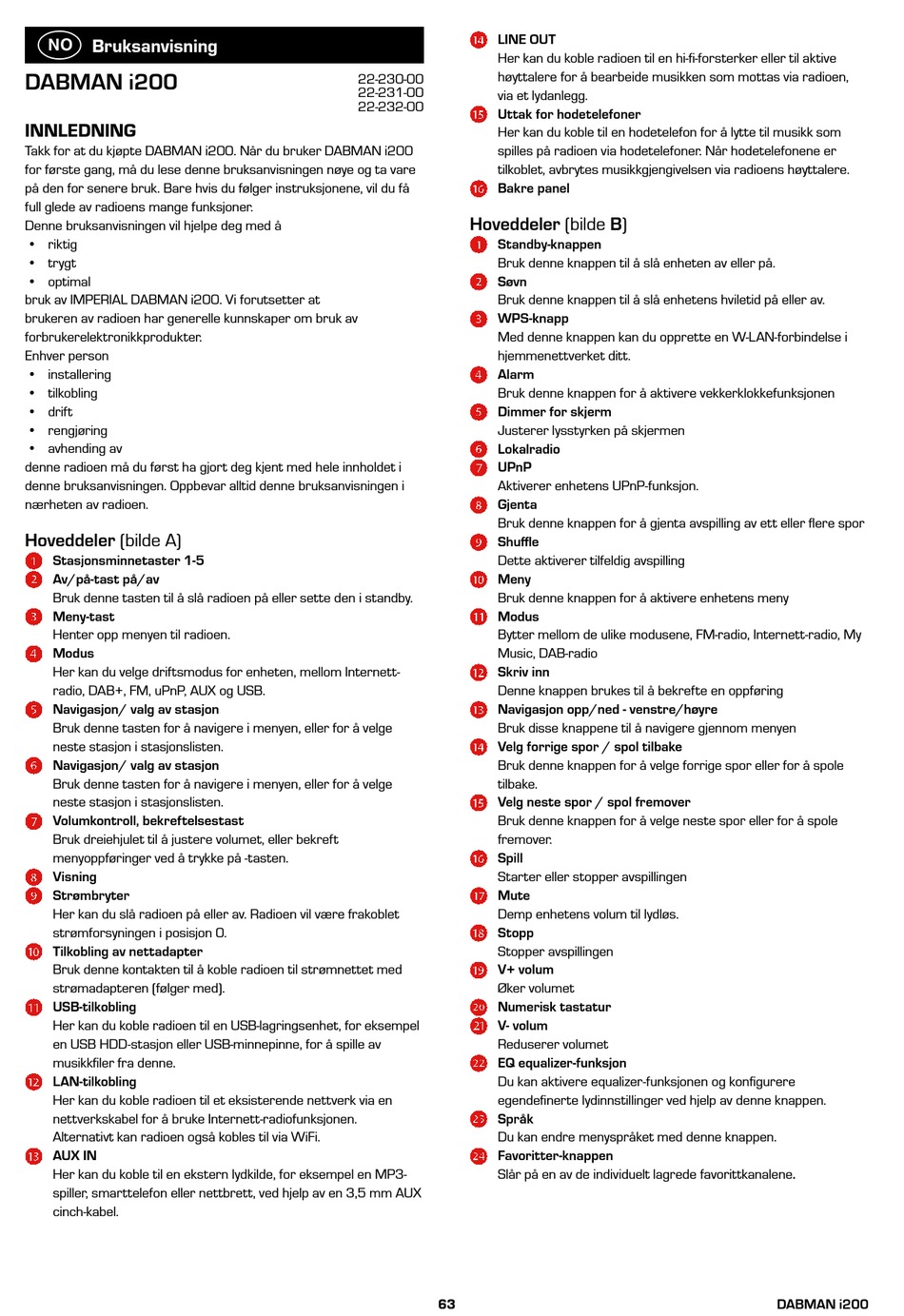 NO Bruksanvisning

DABMAN i200

22-230-00
22-231-00
22-232-00

INNLEDNING
Takk for at du kjøpte DABMAN i200. Når du bruker DABMAN i200 for første gang, må du lese denne bruksanvisningen nøye og ta vare på den for senere bruk. Bare hvis du følger instruksjonene, vil du få full glede av radioens mange funksjoner.
Denne bruksanvisningen vil hjelpe deg med å
• riktig
• trygt
• optimal
bruk av IMPERIAL DABMAN i200. Vi forutsetter at brukeren av radioen har generelle kunnskaper om bruk av forbrukerelektronikkprodukter.
Enhver person
• installering
• tilkobling
• drift
• rengjøring
• avhending av
denne radioen må du først ha gjort deg kjent med hele innholdet i denne bruksanvisningen. Oppbevar alltid denne bruksanvisningen i nærheten av radioen.

Hoveddeler (bilde A)
1 Stasjonsminnetaster 1-5
2 Av/på-tast på/av
Bruk denne tasten til å slå radioen på eller sette den i standby.
3 Meny-tast
Henter opp menyen til radioen.
4 Modus
Her kan du velge driftsmodus for enheten, mellom Internett-radio, DAB+, FM, uPnP, AUX og USB.
5 Navigasjon/ valg av stasjon
Bruk denne tasten for å navigere i menyen, eller for å velge neste stasjon i stasjonslisten.
6 Navigasjon/ valg av stasjon
Bruk denne tasten for å navigere i menyen, eller for å velge neste stasjon i stasjonslisten.
7 Volumkontroll, bekreftelsestast
Bruk dreiehjulet til å justere volumet, eller bekreft menyoppføringer ved å trykke på -tasten.
8 Visning
9 Strømbryter
Her kan du slå radioen på eller av. Radioen vil være frakoblet strømforsyningen i posisjon 0.
10 Tilkobling av nettadapter
Bruk denne kontakten til å koble radioen til strømnettet med strømadapteren (følger med).
11 USB-tilkobling
Her kan du koble radioen til en USB-lagringsenhet, for eksempel en USB HDD-stasjon eller USB-minnepinne, for å spille av musikkfiler fra denne.
12 LAN-tilkobling
Her kan du koble radioen til et eksisterende nettverk via en nettverkskabel for å bruke Internett-radiofunksjonen. Alternativt kan radioen også kobles til via WiFi.
13 AUX IN
Her kan du koble til en ekstern lydkilde, for eksempel en MP3-spiller, smarttelefon eller nettbrett, ved hjelp av en 3,5 mm AUX cinch-kabel.
14 LINE OUT
Her kan du koble radioen til en hi-fi-forsterker eller til aktive høyttalere for å bearbeide musikken som mottas via radioen, via et lydanlegg.
15 Uttak for hodetelefoner
Her kan du koble til en hodetelefon for å lytte til musikk som spilles på radioen via hodetelefoner. Når hodetelefonene er tilkoblet, avbrytes musikkgjengivelsen via radioens høyttalere.
16 Bakre panel

Hoveddeler (bilde B)
1 Standby-knappen
Bruk denne knappen til å slå enheten av eller på.
2 Søvn
Bruk denne knappen til å slå enhetens hviletid på eller av.
3 WPS-knapp
Med denne knappen kan du opprette en W-LAN-forbindelse i hjemmenettverket ditt.
4 Alarm
Bruk denne knappen for å aktivere vekkerklokkefunksjonen
5 Dimmer for skjerm
Justerer lysstyrken på skjermen
6 Lokalradio
7 UPnP
Aktiverer enhetens UPnP-funksjon.
8 Gjenta
Bruk denne knappen for å gjenta avspilling av ett eller flere spor
9 Shuffle
Dette aktiverer tilfeldig avspilling
10 Meny
Bruk denne knappen for å aktivere enhetens meny
11 Modus
Bytter mellom de ulike modusene, FM-radio, Internett-radio, My Music, DAB-radio
12 Skriv inn
Denne knappen brukes til å bekrefte en oppføring
13 Navigasjon opp/ned - venstre/høyre
Bruk disse knappene til å navigere gjennom menyen
14 Velg forrige spor / spol tilbake
Bruk denne knappen for å velge forrige spor eller for å spole tilbake.
15 Velg neste spor / spol fremover
Bruk denne knappen for å velge neste spor eller for å spole fremover.
16 Spill
Starter eller stopper avspillingen
17 Mute
Demp enhetens volum til lydløs.
18 Stopp
Stopper avspillingen
19 V+ volum
Øker volumet
20 Numerisk tastatur
21 V- volum
Reduserer volumet
22 EQ equalizer-funksjon
Du kan aktivere equalizer-funksjonen og konfigurere egendefinerte lydinnstillinger ved hjelp av denne knappen.
23 Språk
Du kan endre menyspråket med denne knappen.
24 Favoritter-knappen
Slår på en av de individuelt lagrede favorittkanalene.

63

DABMAN i200